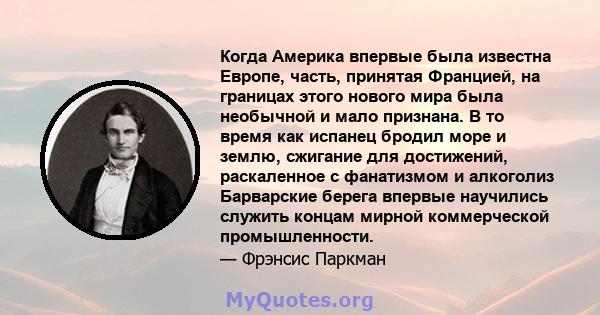 Когда Америка впервые была известна Европе, часть, принятая Францией, на границах этого нового мира была необычной и мало признана. В то время как испанец бродил море и землю, сжигание для достижений, раскаленное с фанатизмом и алкоголиз Барварские берега впервые научились служить концам мирной коммерческой промышленности.
— Фрэнсис Паркман

MyQuotes.org